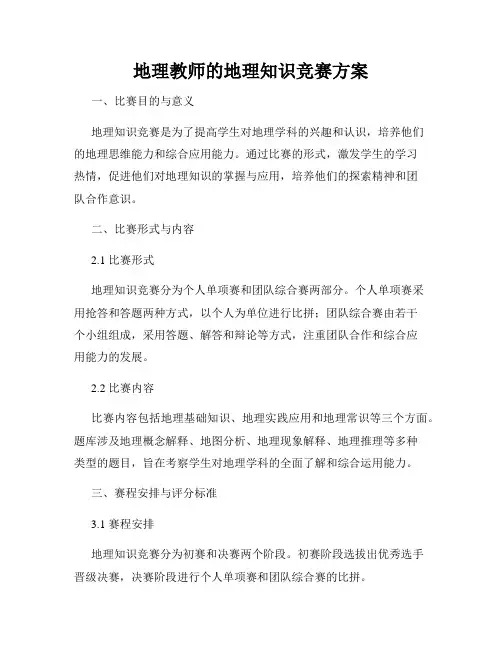 地理教师的地理知识竞赛方案

一、比赛目的与意义

地理知识竞赛是为了提高学生对地理学科的兴趣和认识，培养他们的地理思维能力和综合应用能力。通过比赛的形式，激发学生的学习热情，促进他们对地理知识的掌握与应用，培养他们的探索精神和团队合作意识。

二、比赛形式与内容

2.1 比赛形式

地理知识竞赛分为个人单项赛和团队综合赛两部分。个人单项赛采用抢答和答题两种方式，以个人为单位进行比拼；团队综合赛由若干个小组组成，采用答题、解答和辩论等方式，注重团队合作和综合应用能力的发展。

2.2 比赛内容

比赛内容包括地理基础知识、地理实践应用和地理常识等三个方面。题库涉及地理概念解释、地图分析、地理现象解释、地理推理等多种类型的题目，旨在考察学生对地理学科的全面了解和综合运用能力。

三、赛程安排与评分标准

3.1 赛程安排

地理知识竞赛分为初赛和决赛两个阶段。初赛阶段选拔出优秀选手晋级决赛，决赛阶段进行个人单项赛和团队综合赛的比拼。